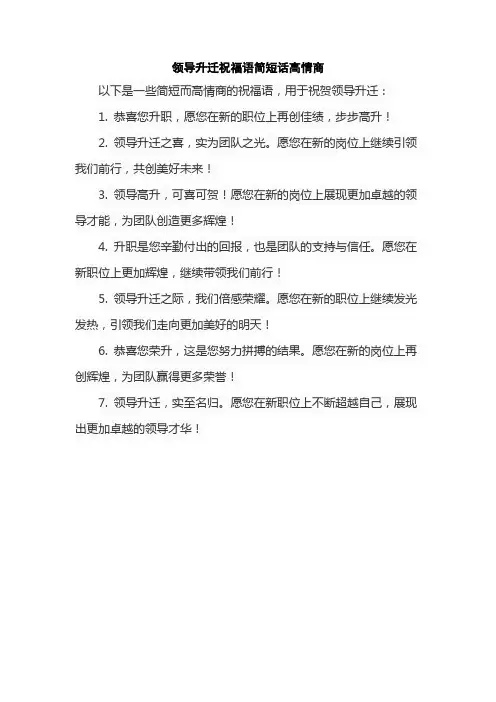 领导升迁祝福语简短话高情商

以下是一些简短而高情商的祝福语，用于祝贺领导升迁：

1. 恭喜您升职，愿您在新的职位上再创佳绩，步步高升！

2. 领导升迁之喜，实为团队之光。愿您在新的岗位上继续引领我们前行，共创美好未来！

3. 领导高升，可喜可贺！愿您在新的岗位上展现更加卓越的领导才能，为团队创造更多辉煌！

4. 升职是您辛勤付出的回报，也是团队的支持与信任。愿您在新职位上更加辉煌，继续带领我们前行！

5. 领导升迁之际，我们倍感荣耀。愿您在新的职位上继续发光发热，引领我们走向更加美好的明天！

6. 恭喜您荣升，这是您努力拼搏的结果。愿您在新的岗位上再创辉煌，为团队赢得更多荣誉！

7. 领导升迁，实至名归。愿您在新职位上不断超越自己，展现出更加卓越的领导才华！